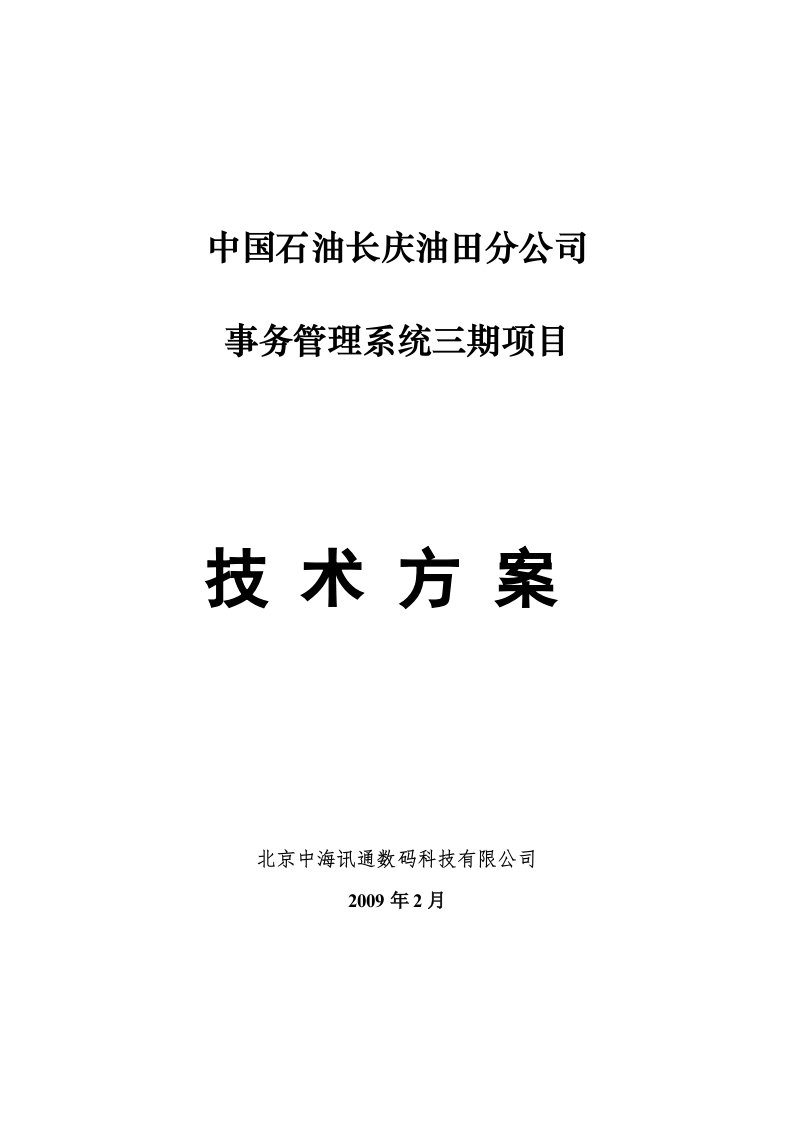 中国石油长庆油田分公司

事务管理系统三期项目

技 术 方 案

北京中海讯通数码科技有限公司

2009 年 2 月